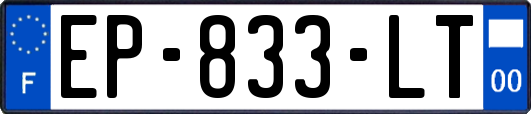 F
EP-833-LT
00